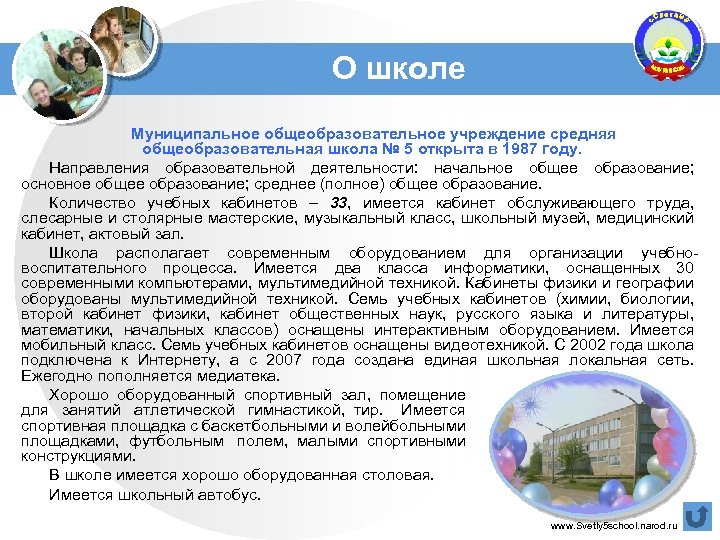 О школе

Муниципальное общеобразовательное учреждение средняя общеобразовательная школа № 5 открыта в 1987 году.

Направления образовательной деятельности: начальное общее образование; основное общее образование; среднее (полное) общее образование.

Количество учебных кабинетов – 33, имеется кабинет обслуживающего труда, слесарные и столярные мастерские, музыкальный класс, школьный музей, медицинский кабинет, актовый зал.

Школа располагает современным оборудованием для организации учебно-воспитательного процесса. Имеется два класса информатики, оснащенных 30 современными компьютерами, мультимедийной техникой. Кабинеты физики и географии оборудованы мультимедийной техникой. Семь учебных кабинетов (химии, биологии, второй кабинет физики, кабинет общественных наук, русского языка и литературы, математики, начальных классов) оснащены интерактивным оборудованием. Имеется мобильный класс. Семь учебных кабинетов оснащены видеотехникой. С 2002 года школа подключена к Интернету, а с 2007 года создана единая школьная локальная сеть. Ежегодно пополняется медиатека.

Хорошо оборудованный спортивный зал, помещение для занятий атлетической гимнастикой, тир. Имеется спортивная площадка с баскетбольными и волейбольными площадками, футбольным полем, малыми спортивными конструкциями.

В школе имеется хорошо оборудованная столовая.

Имеется школьный автобус.

www.Svetly5school.narod.ru